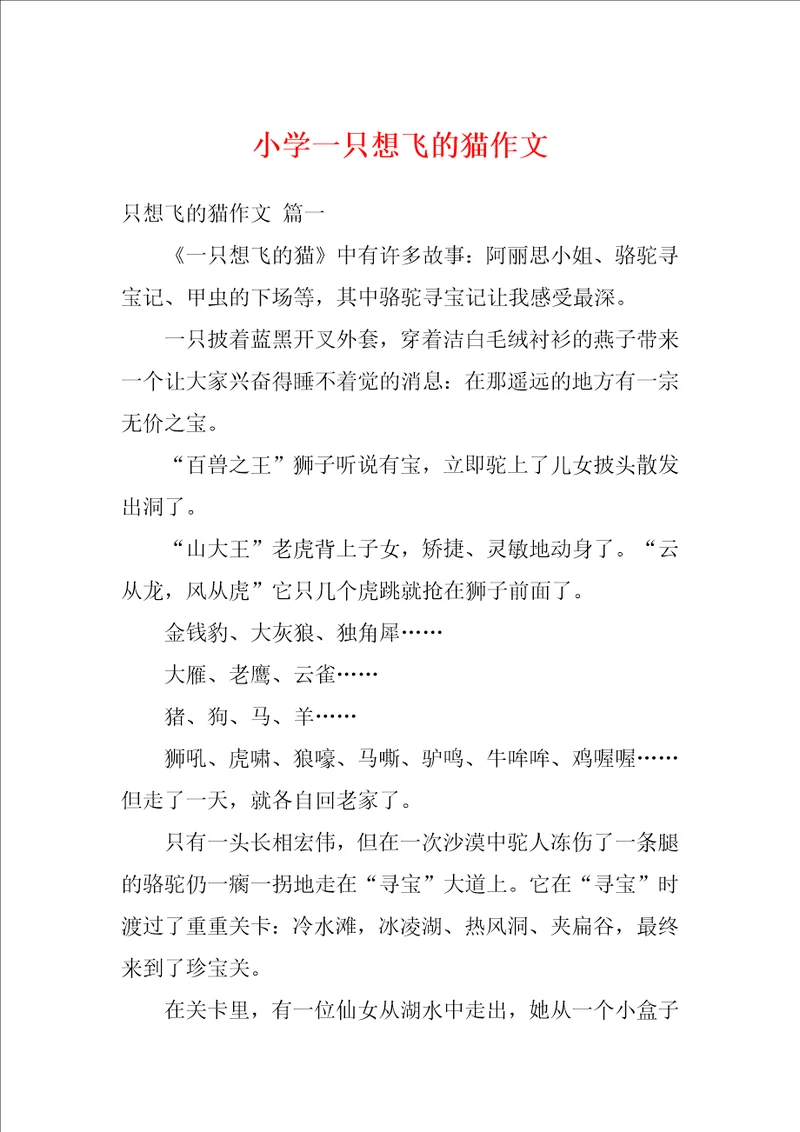 小学一只想飞的猫作文

只想飞的猫作文 篇一

《一只想飞的猫》中有许多故事：阿丽思小姐、骆驼寻宝记、甲虫的下场等，其中骆驼寻宝记让我感受最深。

一只披着蓝黑开叉外套，穿着洁白毛绒衬衫的燕子带来一个让大家兴奋得睡不着觉的消息：在那遥远的地方有一宗无价之宝。

“百兽之王”狮子听说有宝，立即驼上了儿女披头散发出洞了。

“山大王”老虎背上子女，矫捷、灵敏地动身了。“云从龙，风从虎”它只几个虎跳就抢在狮子前面了。

金钱豹、大灰狼、独角犀……

大雁、老鹰、云雀……

猪、狗、马、羊……

狮吼、虎啸、狼嚎、马嘶、驴鸣、牛哞哞、鸡喔喔……但走了一天，就各自回老家了。

只有一头长相宏伟，但在一次沙漠中驼人冻伤了一条腿的骆驼仍一瘸一拐地走在“寻宝”大道上。它在“寻宝”时渡过了重重关卡：冷水滩，冰凌湖、热风洞、夹扁谷，最终来到了珍宝关。

在关卡里，有一位仙女从湖水中走出，她从一个小盒子